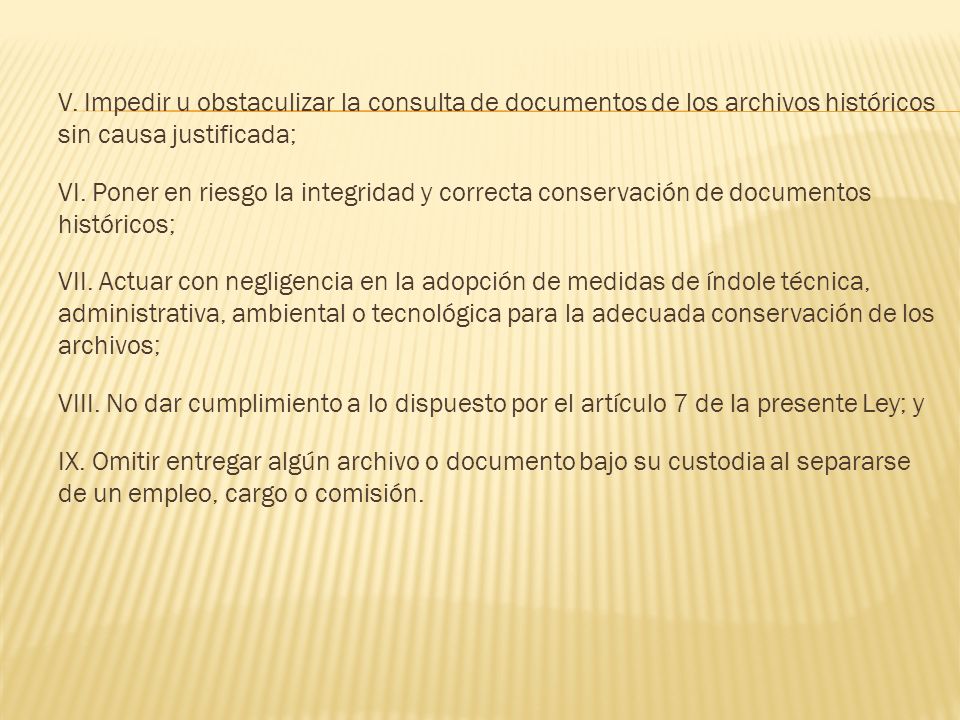 V. Impedir u obstaculizar la consulta de documentos de los archivos históricos sin causa justificada;

VI. Poner en riesgo la integridad y correcta conservación de documentos históricos;

VII. Actuar con negligencia en la adopción de medidas de índole técnica, administrativa, ambiental o tecnológica para la adecuada conservación de los archivos;

VIII. No dar cumplimiento a lo dispuesto por el artículo 7 de la presente Ley; y

IX. Omitir entregar algún archivo o documento bajo su custodia al separarse de un empleo, cargo o comisión.